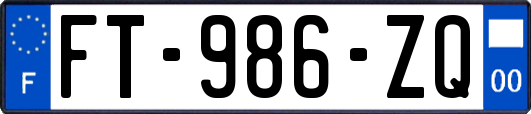 F
FT-986-ZQ
00